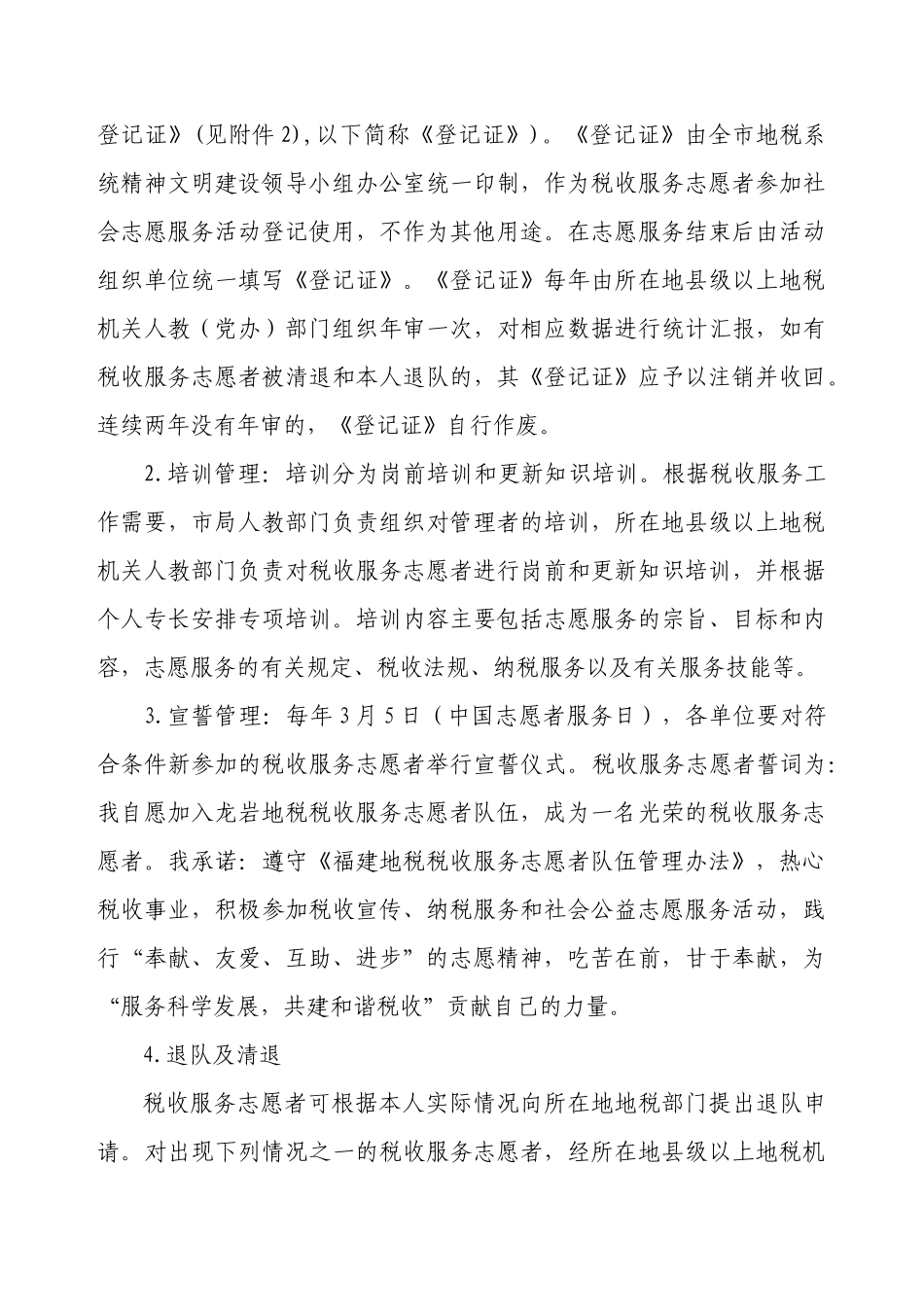 登记证》(见附件2),以下简称《登记证》)。《登记证》由全市地税系统精神文明建设领导小组办公室统一印制，作为税收服务志愿者参加社会志愿服务活动登记使用，不作为其他用途。在志愿服务结束后由活动组织单位统一填写《登记证》。《登记证》每年由所在地县级以上地税机关人教（党办）部门组织年审一次，对相应数据进行统计汇报，如有税收服务志愿者被清退和本人退队的，其《登记证》应予以注销并收回。连续两年没有年审的，《登记证》自行作废。

2.培训管理：培训分为岗前培训和更新知识培训。根据税收服务工作需要，市局人教部门负责组织对管理者的培训，所在地县级以上地税机关人教部门负责对税收服务志愿者进行岗前和更新知识培训，并根据个人专长安排专项培训。培训内容主要包括志愿服务的宗旨、目标和内容，志愿服务的有关规定、税收法规、纳税服务以及有关服务技能等。

3.宣誓管理：每年3月5日（中国志愿者服务日），各单位要对符合条件新参加的税收服务志愿者举行宣誓仪式。税收服务志愿者誓词为：我自愿加入龙岩地税税收服务志愿者队伍，成为一名光荣的税收服务志愿者。我承诺：遵守《福建地税税收服务志愿者队伍管理办法》，热心税收事业，积极参加税收宣传、纳税服务和社会公益志愿服务活动，践行“奉献、友爱、互助、进步”的志愿精神，吃苦在前，甘于奉献，为“服务科学发展，共建和谐税收”贡献自己的力量。

4.退队及清退

税收服务志愿者可根据本人实际情况向所在地地税部门提出退队申请。对出现下列情况之一的税收服务志愿者，经所在地县级以上地税机